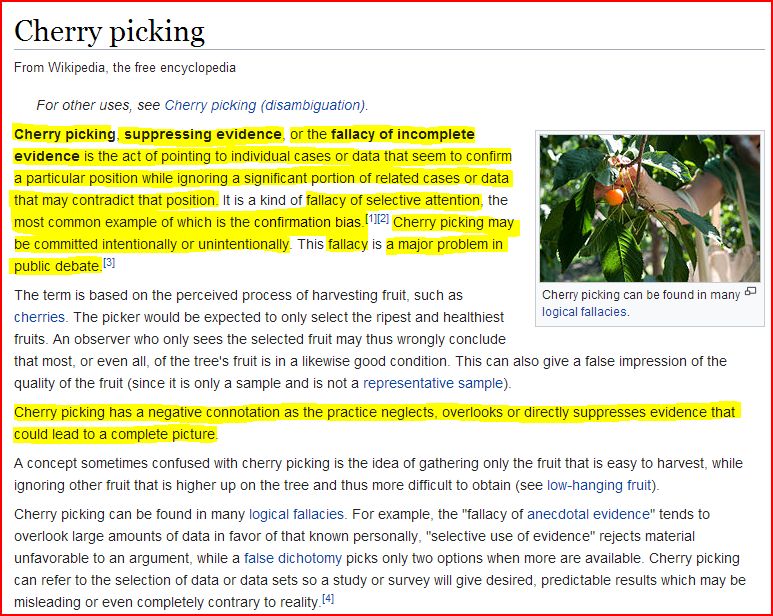 Cherry picking

From Wikipedia, the free encyclopedia

For other uses, see Cherry picking (disambiguation).

Cherry picking, suppressing evidence, or the fallacy of incomplete evidence is the act of pointing to individual cases or data that seem to confirm a particular position while ignoring a significant portion of related cases or data that may contradict that position. It is a kind of fallacy of selective attention, the most common example of which is the confirmation bias.[1][2] Cherry picking may be committed intentionally or unintentionally. This fallacy is a major problem in public debate.[3]

Cherry picking can be found in many logical fallacies.

The term is based on the perceived process of harvesting fruit, such as cherries. The picker would be expected to only select the ripest and healthiest fruits. An observer who only sees the selected fruit may thus wrongly conclude that most, or even all, of the tree's fruit is in a likewise good condition. This can also give a false impression of the quality of the fruit (since it is only a sample and is not a representative sample).

Cherry picking has a negative connotation as the practice neglects, overlooks or directly suppresses evidence that could lead to a complete picture.

A concept sometimes confused with cherry picking is the idea of gathering only the fruit that is easy to harvest, while ignoring other fruit that is higher up on the tree and thus more difficult to obtain (see low-hanging fruit).

Cherry picking can be found in many logical fallacies. For example, the "fallacy of anecdotal evidence" tends to overlook large amounts of data in favor of that known personally, "selective use of evidence" rejects material unfavorable to an argument, while a false dichotomy picks only two options when more are available. Cherry picking can refer to the selection of data or data sets so a study or survey will give desired, predictable results which may be misleading or even completely contrary to reality.[4]